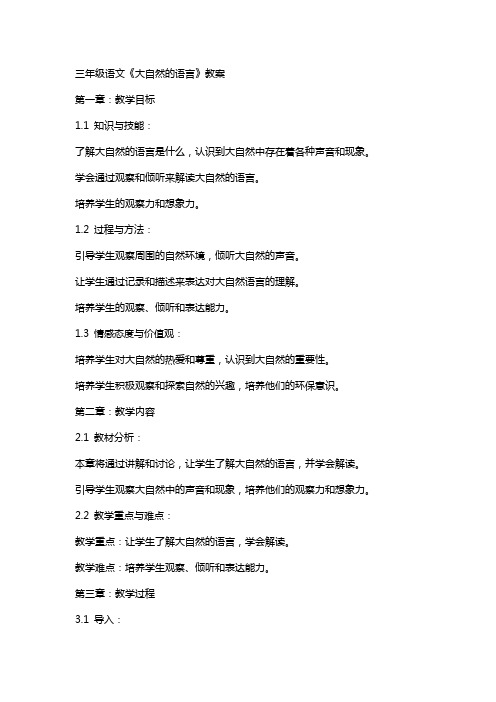 三年级语文《大自然的语言》教案

第一章：教学目标

1.1 知识与技能：

了解大自然的语言是什么，认识到大自然中存在着各种声音和现象。

学会通过观察和倾听来解读大自然的语言。

培养学生的观察力和想象力。

1.2 过程与方法：

引导学生观察周围的自然环境，倾听大自然的声音。

让学生通过记录和描述来表达对大自然语言的理解。

培养学生的观察、倾听和表达能力。

1.3 情感态度与价值观：

培养学生对大自然的热爱和尊重，认识到大自然的重要性。

培养学生积极观察和探索自然的兴趣，培养他们的环保意识。

第二章：教学内容

2.1 教材分析：

本章将通过讲解和讨论，让学生了解大自然的语言，并学会解读。

引导学生观察大自然中的声音和现象，培养他们的观察力和想象力。

2.2 教学重点与难点：

教学重点：让学生了解大自然的语言，学会解读。

教学难点：培养学生观察、倾听和表达能力。

第三章：教学过程

3.1 导入：